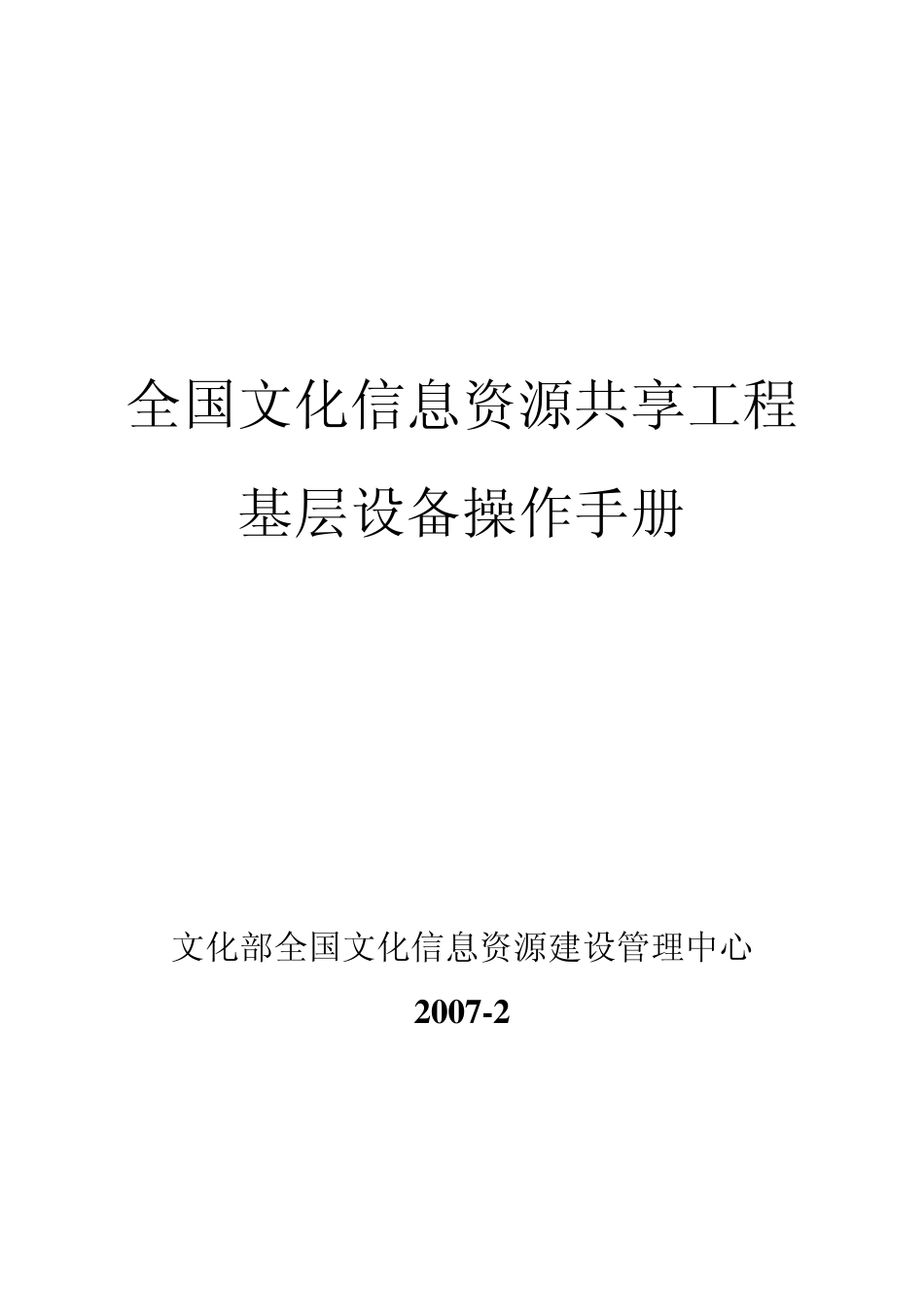 全国文化信息资源共享工程

基层设备操作手册

文化部全国文化信息资源建设管理中心

2007-2